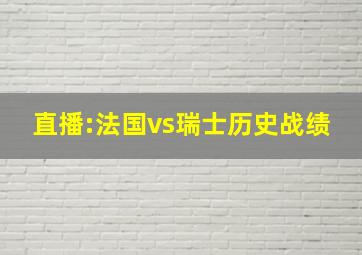 直播:法国vs瑞士历史战绩